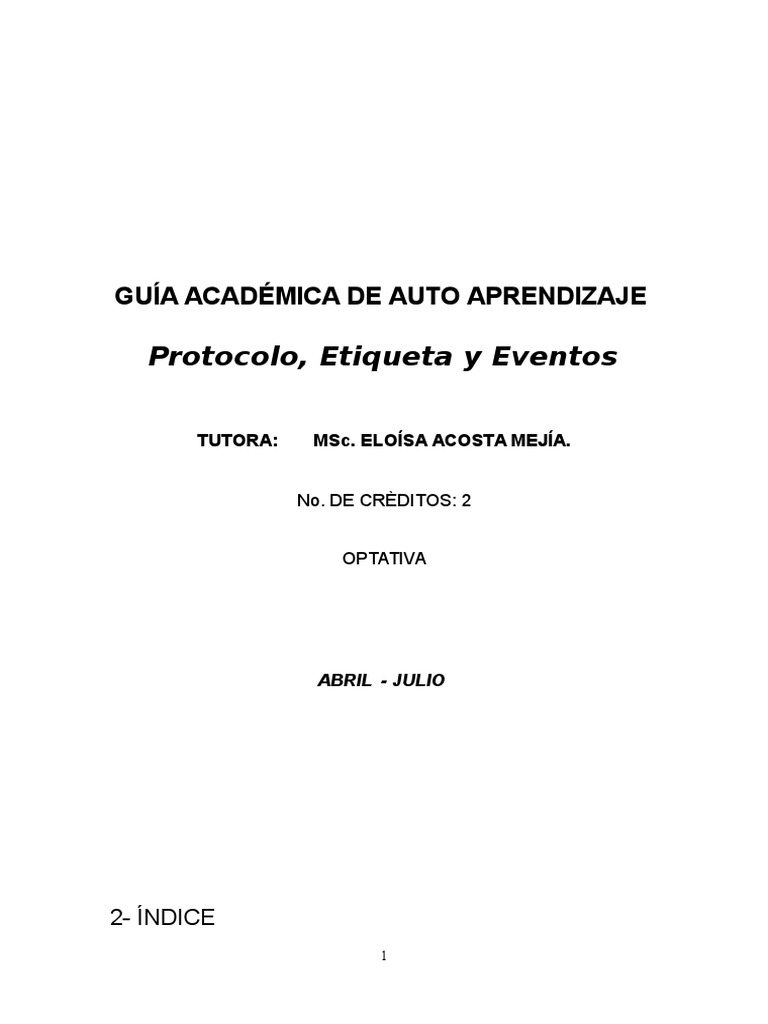 GUÍA ACADÉMICA DE AUTO APRENDIZAJE

Protocolo, Etiqueta y Eventos

TUTORA: MSc. ELOÍSA ACOSTA MEJÍA.

No. DE CRÈDITOS: 2

OPTATIVA

ABRIL - JULIO

2- ÍNDICE

1